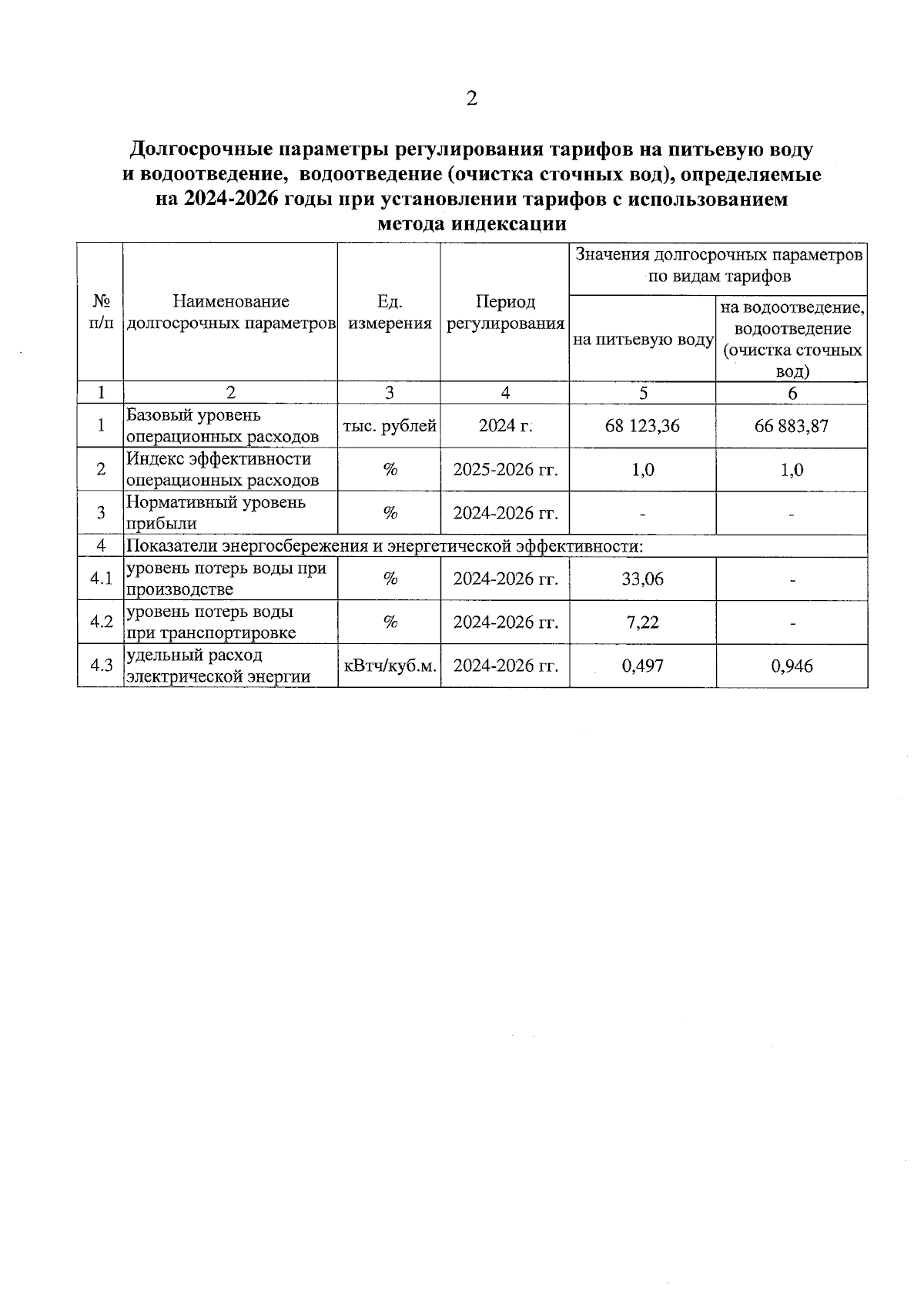 2

Долгосрочные параметры регулирования тарифов на питьевую воду и водоотведение, водоотведение (очистка сточных вод), определяемые на 2024-2026 годы при установлении тарифов с использованием метода индексации

| № п/п | Наименование долгосрочных параметров | Ед. измерения | Период регулирования | Значения долгосрочных параметров по видам тарифов: на питьевую воду | Значения долгосрочных параметров по видам тарифов: на водоотведение, водоотведение (очистка сточных вод) |
|---|---|---|---|---|---|
| 1 | 2 | 3 | 4 | 5 | 6 |
| 1 | Базовый уровень операционных расходов | тыс. рублей | 2024 г. | 68 123,36 | 66 883,87 |
| 2 | Индекс эффективности операционных расходов | % | 2025-2026 гг. | 1,0 | 1,0 |
| 3 | Нормативный уровень прибыли | % | 2024-2026 гг. | - | - |
| 4 | Показатели энергосбережения и энергетической эффективности: | | | | |
| 4.1 | уровень потерь воды при производстве | % | 2024-2026 гг. | 33,06 | - |
| 4.2 | уровень потерь воды при транспортировке | % | 2024-2026 гг. | 7,22 | - |
| 4.3 | удельный расход электрической энергии | кВтч/куб.м. | 2024-2026 гг. | 0,497 | 0,946 |